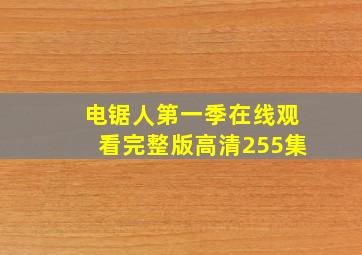 电锯人第一季在线观看完整版高清255集